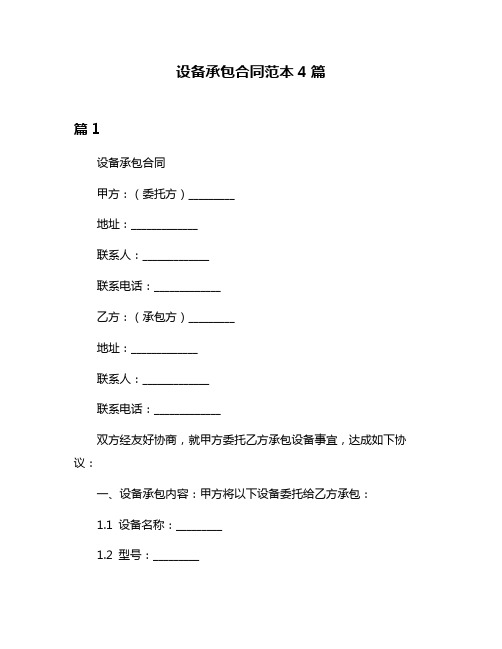 设备承包合同范本 4 篇

篇 1

设备承包合同

甲方：（委托方）________

地址：____________

联系人：____________

联系电话：____________

乙方：（承包方）________

地址：____________

联系人：____________

联系电话：____________

双方经友好协商，就甲方委托乙方承包设备事宜，达成如下协议：

一、设备承包内容：甲方将以下设备委托给乙方承包：

1.1 设备名称：________

1.2 型号：________